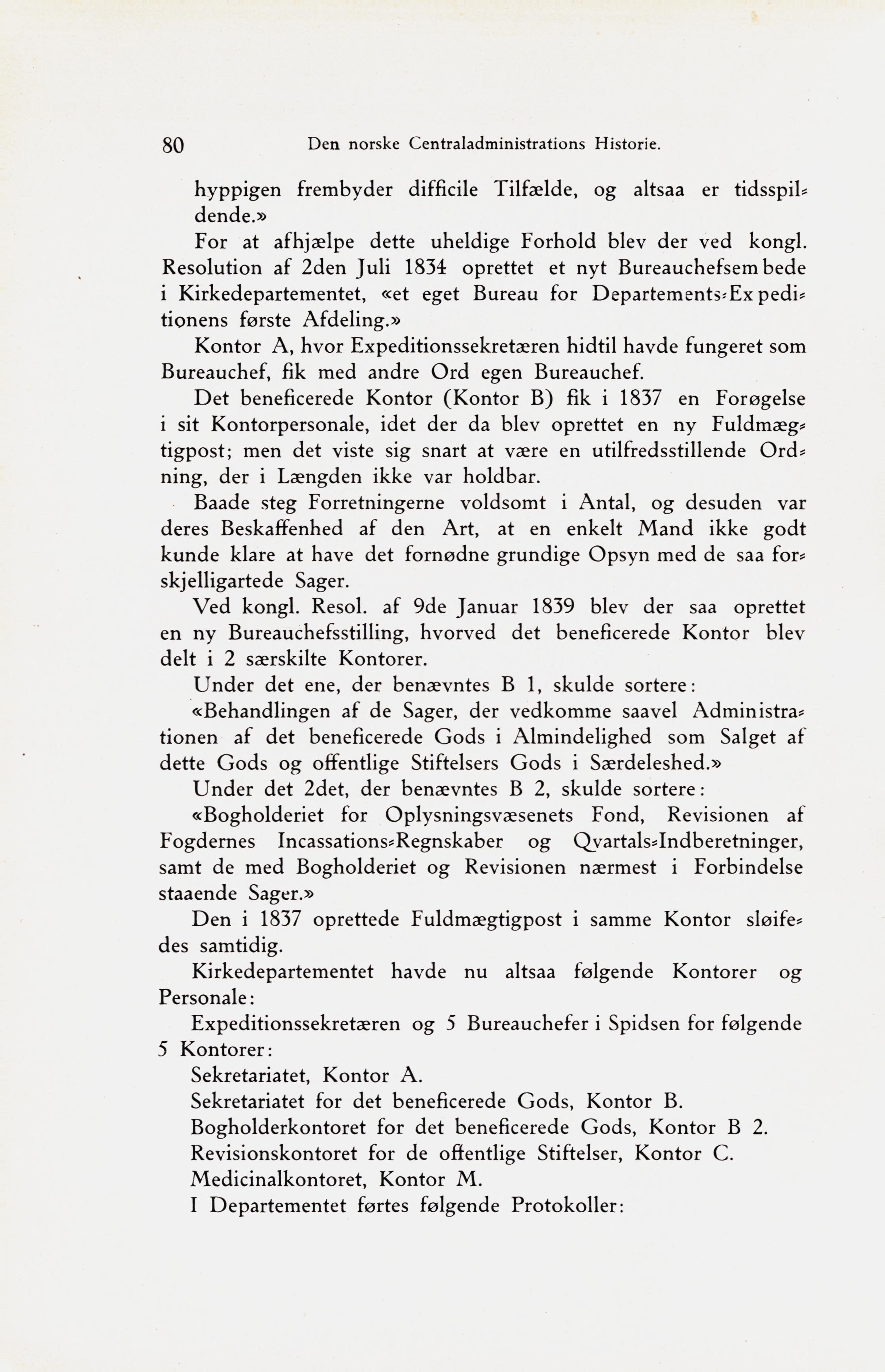 80 Den norske Centraladministrations Historie.

hyppigen frembyder difficile Tilfælde, og altsaa er tidsspildende.»

For at afhjælpe dette uheldige Forhold blev der ved kongl. Resolution af 2den Juli 1834 oprettet et nyt Bureauchefsembede i Kirkedepartementet, «et eget Bureau for Departements-Expeditionens første Afdeling.»

Kontor A, hvor Expeditionssekretæren hidtil havde fungeret som Bureauchef, fik med andre Ord egen Bureauchef.

Det beneficerede Kontor (Kontor B) fik i 1837 en Forøgelse i sit Kontorpersonale, idet der da blev oprettet en ny Fuldmægtigpost; men det viste sig snart at være en utilfredsstillende Ordning, der i Længden ikke var holdbar.

Baade steg Forretningerne voldsomt i Antal, og desuden var deres Beskaffenhed af den Art, at en enkelt Mand ikke godt kunde klare at have det fornødne grundige Opsyn med de saa forskjelligartede Sager.

Ved kongl. Resol. af 9de Januar 1839 blev der saa oprettet en ny Bureauchefsstilling, hvorved det beneficerede Kontor blev delt i 2 særskilte Kontorer.

Under det ene, der benævntes B 1, skulde sortere:

«Behandlingen af de Sager, der vedkomme saavel Administrationen af det beneficerede Gods i Almindelighed som Salget af dette Gods og offentlige Stiftelsers Gods i Særdeleshed.»

Under det 2det, der benævntes B 2, skulde sortere:

«Bogholderiet for Oplysningsvæsenets Fond, Revisionen af Fogdernes Incassations-Regnskaber og Qvartals-Indberetninger, samt de med Bogholderiet og Revisionen nærmest i Forbindelse staaende Sager.»

Den i 1837 oprettede Fuldmægtigpost i samme Kontor sløifedes samtidig.

Kirkedepartementet havde nu altsaa følgende Kontorer og Personale:

Expeditionssekretæren og 5 Bureauchefer i Spidsen for følgende 5 Kontorer:

Sekretariatet, Kontor A.
Sekretariatet for det beneficerede Gods, Kontor B.
Bogholderkontoret for det beneficerede Gods, Kontor B 2.
Revisionskontoret for de offentlige Stiftelser, Kontor C.
Medicinalkontoret, Kontor M.

I Departementet førtes følgende Protokoller: